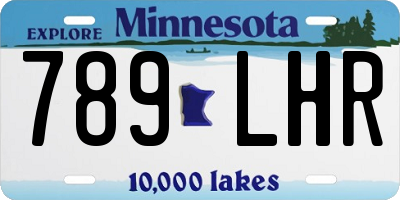 EXPLORE Minnesota

789 LHR

10,000 lakes